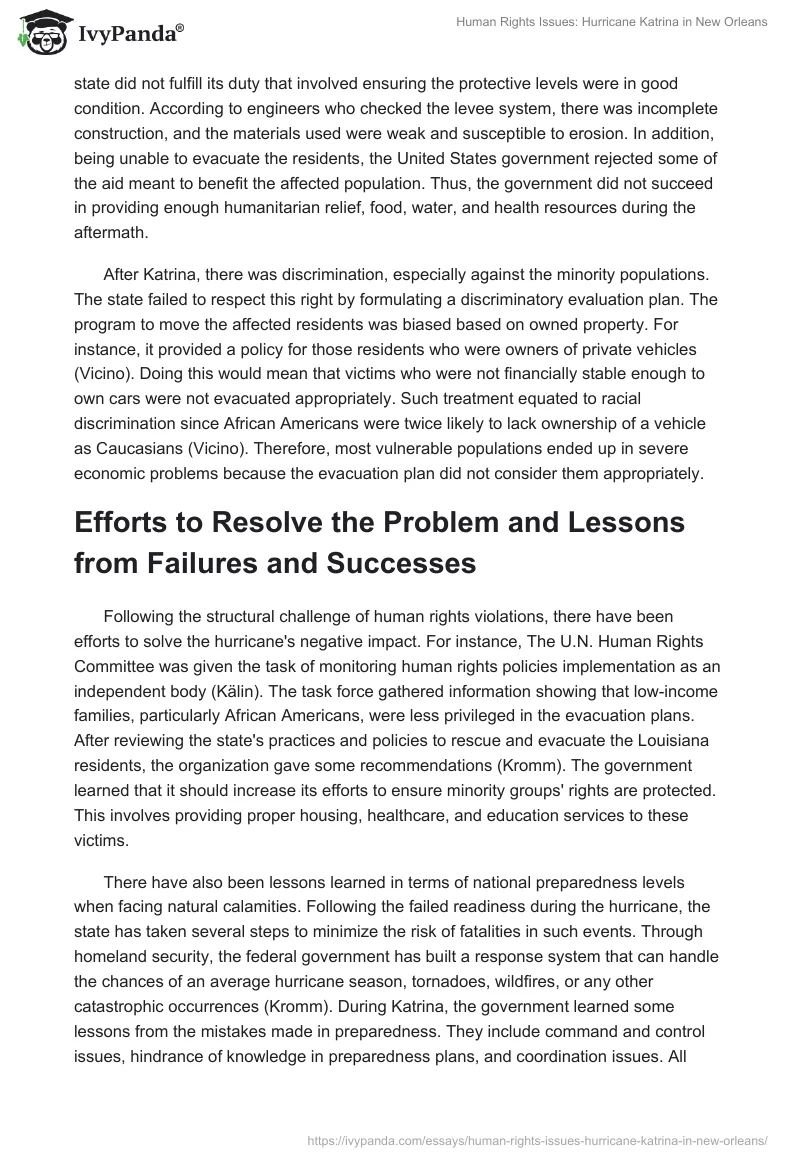 IvyPanda®

Human Rights Issues: Hurricane Katrina in New Orleans

state did not fulfill its duty that involved ensuring the protective levels were in good condition. According to engineers who checked the levee system, there was incomplete construction, and the materials used were weak and susceptible to erosion. In addition, being unable to evacuate the residents, the United States government rejected some of the aid meant to benefit the affected population. Thus, the government did not succeed in providing enough humanitarian relief, food, water, and health resources during the aftermath.

After Katrina, there was discrimination, especially against the minority populations. The state failed to respect this right by formulating a discriminatory evaluation plan. The program to move the affected residents was biased based on owned property. For instance, it provided a policy for those residents who were owners of private vehicles (Vicino). Doing this would mean that victims who were not financially stable enough to own cars were not evacuated appropriately. Such treatment equated to racial discrimination since African Americans were twice likely to lack ownership of a vehicle as Caucasians (Vicino). Therefore, most vulnerable populations ended up in severe economic problems because the evacuation plan did not consider them appropriately.

Efforts to Resolve the Problem and Lessons from Failures and Successes

Following the structural challenge of human rights violations, there have been efforts to solve the hurricane's negative impact. For instance, The U.N. Human Rights Committee was given the task of monitoring human rights policies implementation as an independent body (Kälin). The task force gathered information showing that low-income families, particularly African Americans, were less privileged in the evacuation plans. After reviewing the state's practices and policies to rescue and evacuate the Louisiana residents, the organization gave some recommendations (Kromm). The government learned that it should increase its efforts to ensure minority groups' rights are protected. This involves providing proper housing, healthcare, and education services to these victims.

There have also been lessons learned in terms of national preparedness levels when facing natural calamities. Following the failed readiness during the hurricane, the state has taken several steps to minimize the risk of fatalities in such events. Through homeland security, the federal government has built a response system that can handle the chances of an average hurricane season, tornadoes, wildfires, or any other catastrophic occurrences (Kromm). During Katrina, the government learned some lessons from the mistakes made in preparedness. They include command and control issues, hindrance of knowledge in preparedness plans, and coordination issues. All

https://ivypanda.com/essays/human-rights-issues-hurricane-katrina-in-new-orleans/